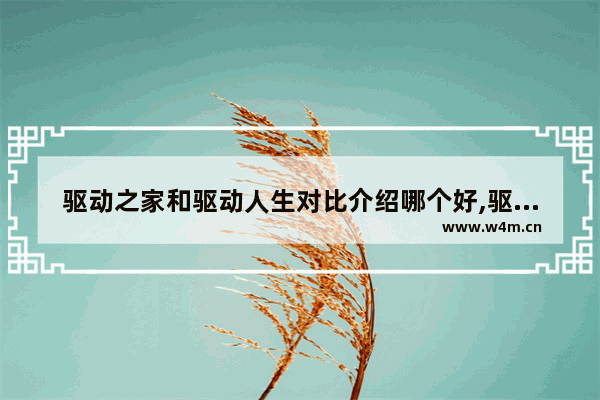 驱动之家和驱动人生对比介绍哪个好,驱…

www.w4m.cn